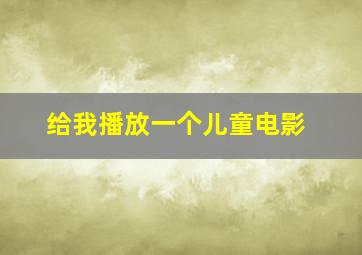 给我播放一个儿童电影